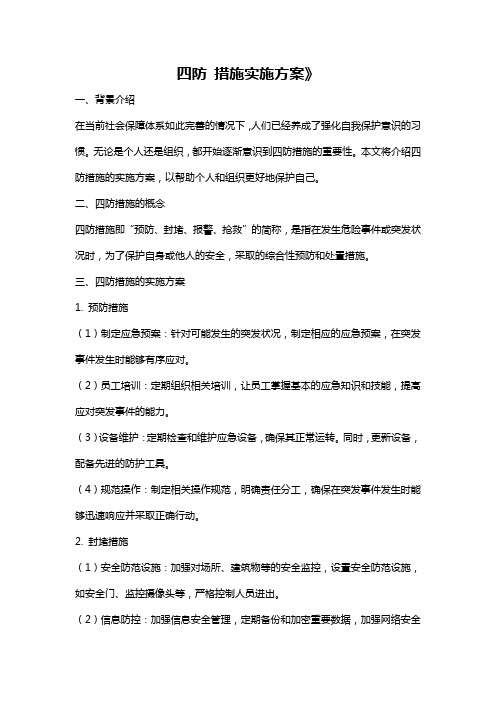 四防 措施实施方案》

一、背景介绍

在当前社会保障体系如此完善的情况下，人们已经养成了强化自我保护意识的习惯。无论是个人还是组织，都开始逐渐意识到四防措施的重要性。本文将介绍四防措施的实施方案，以帮助个人和组织更好地保护自己。

二、四防措施的概念

四防措施即“预防、封堵、报警、抢救”的简称，是指在发生危险事件或突发状况时，为了保护自身或他人的安全，采取的综合性预防和处置措施。

三、四防措施的实施方案

1. 预防措施

（1）制定应急预案：针对可能发生的突发状况，制定相应的应急预案，在突发事件发生时能够有序应对。

（2）员工培训：定期组织相关培训，让员工掌握基本的应急知识和技能，提高应对突发事件的能力。

（3）设备维护：定期检查和维护应急设备，确保其正常运转。同时，更新设备，配备先进的防护工具。

（4）规范操作：制定相关操作规范，明确责任分工，确保在突发事件发生时能够迅速响应并采取正确行动。

2. 封堵措施

（1）安全防范设施：加强对场所、建筑物等的安全监控，设置安全防范设施，如安全门、监控摄像头等，严格控制人员进出。

（2）信息防控：加强信息安全管理，定期备份和加密重要数据，加强网络安全